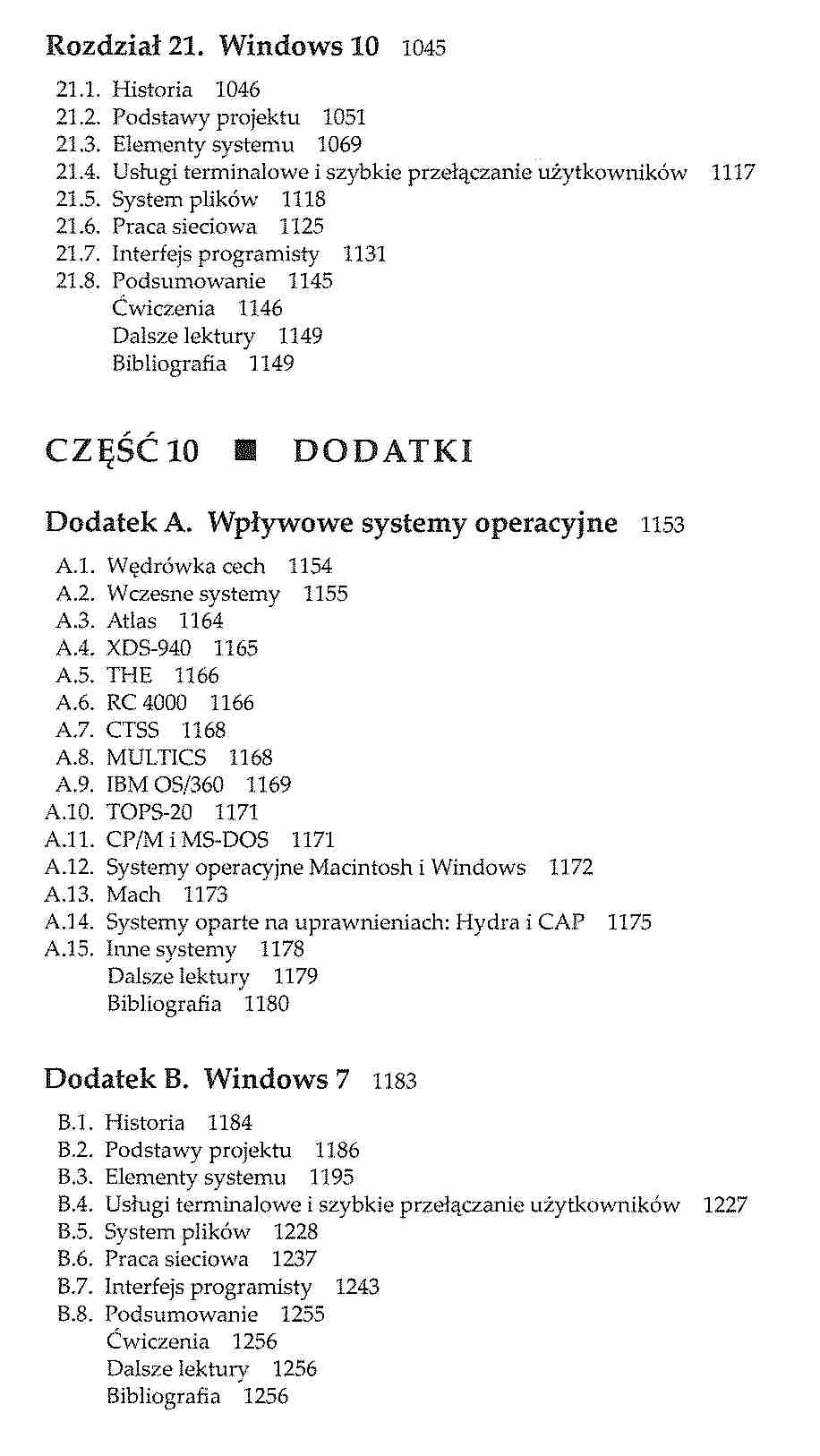 Rozdział 21. Windows 10 1045

21.1. Historia 1046
21.2. Podstawy projektu 1051
21.3. Elementy systemu 1069
21.4. Usługi terminalowe i szybkie przełączanie użytkowników 1117
21.5. System plików 1118
21.6. Praca sieciowa 1125
21.7. Interfejs programisty 1131
21.8. Podsumowanie 1145
Ćwiczenia 1146
Dalsze lektury 1149
Bibliografia 1149

CZĘŚĆ 10 ■ DODATKI

Dodatek A. Wpływowe systemy operacyjne 1153

A.1. Wędrówka cech 1154
A.2. Wczesne systemy 1155
A.3. Atlas 1164
A.4. XDS-940 1165
A.5. THE 1166
A.6. RC 4000 1166
A.7. CTSS 1168
A.8. MULTICS 1168
A.9. IBM OS/360 1169
A.10. TOPS-20 1171
A.11. CP/M i MS-DOS 1171
A.12. Systemy operacyjne Macintosh i Windows 1172
A.13. Mach 1173
A.14. Systemy oparte na uprawnieniach: Hydra i CAP 1175
A.15. Inne systemy 1178
Dalsze lektury 1179
Bibliografia 1180

Dodatek B. Windows 7 1183

B.1. Historia 1184
B.2. Podstawy projektu 1186
B.3. Elementy systemu 1195
B.4. Usługi terminalowe i szybkie przełączanie użytkowników 1227
B.5. System plików 1228
B.6. Praca sieciowa 1237
B.7. Interfejs programisty 1243
B.8. Podsumowanie 1255
Ćwiczenia 1256
Dalsze lektury 1256
Bibliografia 1256